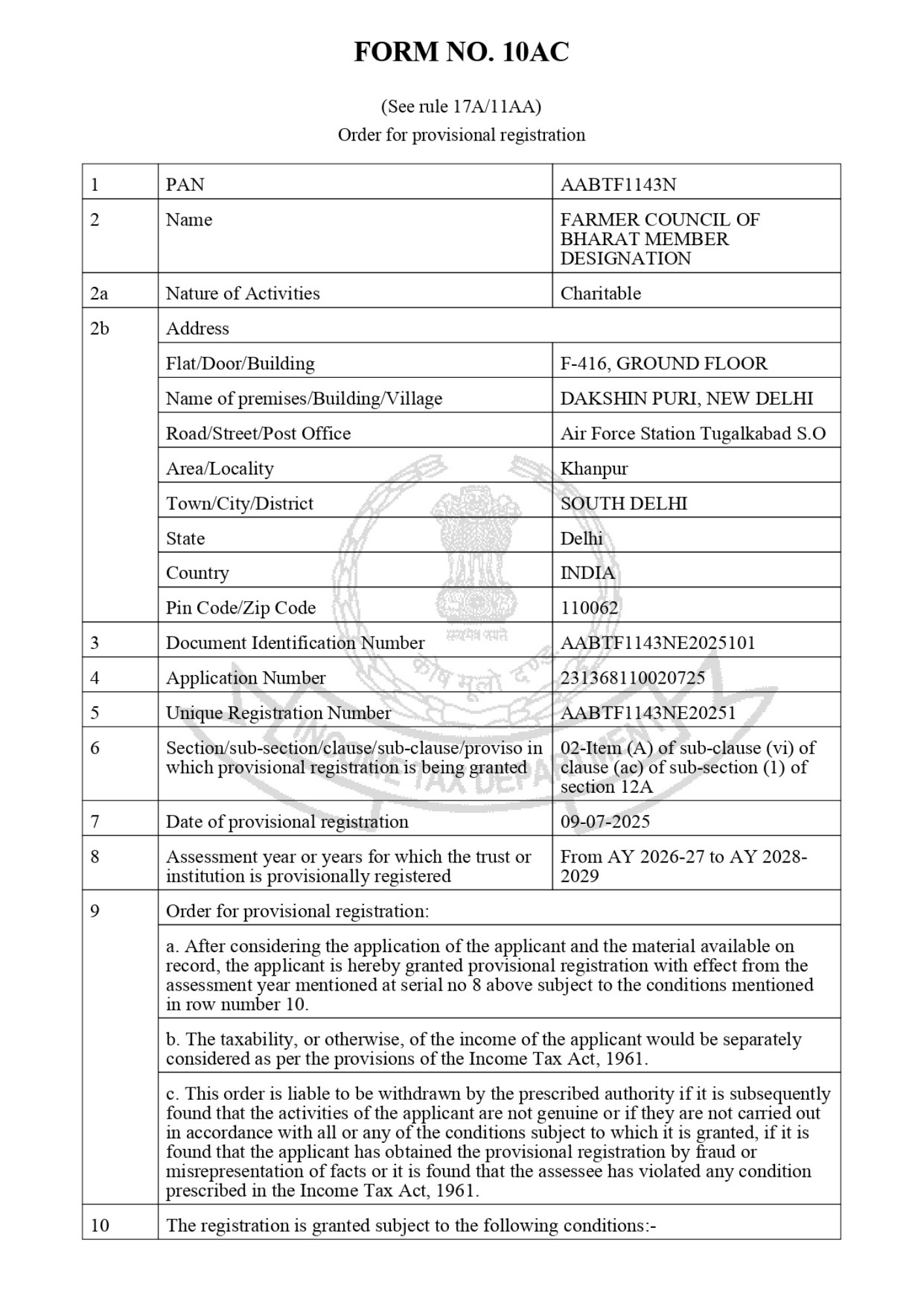 FORM NO. 10AC

(See rule 17A/11AA)
Order for provisional registration

| 1 | PAN | AABTF1143N |
|---|---|---|
| 2 | Name | FARMER COUNCIL OF BHARAT MEMBER DESIGNATION |
| 2a | Nature of Activities | Charitable |
| 2b | Address | |
| | Flat/Door/Building | F-416, GROUND FLOOR |
| | Name of premises/Building/Village | DAKSHIN PURI, NEW DELHI |
| | Road/Street/Post Office | Air Force Station Tugalkabad S.O |
| | Area/Locality | Khanpur |
| | Town/City/District | SOUTH DELHI |
| | State | Delhi |
| | Country | INDIA |
| | Pin Code/Zip Code | 110062 |
| 3 | Document Identification Number | AABTF1143NE2025101 |
| 4 | Application Number | 231368110020725 |
| 5 | Unique Registration Number | AABTF1143NE20251 |
| 6 | Section/sub-section/clause/sub-clause/proviso in which provisional registration is being granted | 02-Item (A) of sub-clause (vi) of clause (ac) of sub-section (1) of section 12A |
| 7 | Date of provisional registration | 09-07-2025 |
| 8 | Assessment year or years for which the trust or institution is provisionally registered | From AY 2026-27 to AY 2028-2029 |
| 9 | Order for provisional registration: | |
| | a. After considering the application of the applicant and the material available on record, the applicant is hereby granted provisional registration with effect from the assessment year mentioned at serial no 8 above subject to the conditions mentioned in row number 10. | |
| | b. The taxability, or otherwise, of the income of the applicant would be separately considered as per the provisions of the Income Tax Act, 1961. | |
| | c. This order is liable to be withdrawn by the prescribed authority if it is subsequently found that the activities of the applicant are not genuine or if they are not carried out in accordance with all or any of the conditions subject to which it is granted, if it is found that the applicant has obtained the provisional registration by fraud or misrepresentation of facts or it is found that the assessee has violated any condition prescribed in the Income Tax Act, 1961. | |
| 10 | The registration is granted subject to the following conditions:- | |

सत्यमेव जयते
कोष मूलो दण्डः
INCOME TAX DEPARTMENT